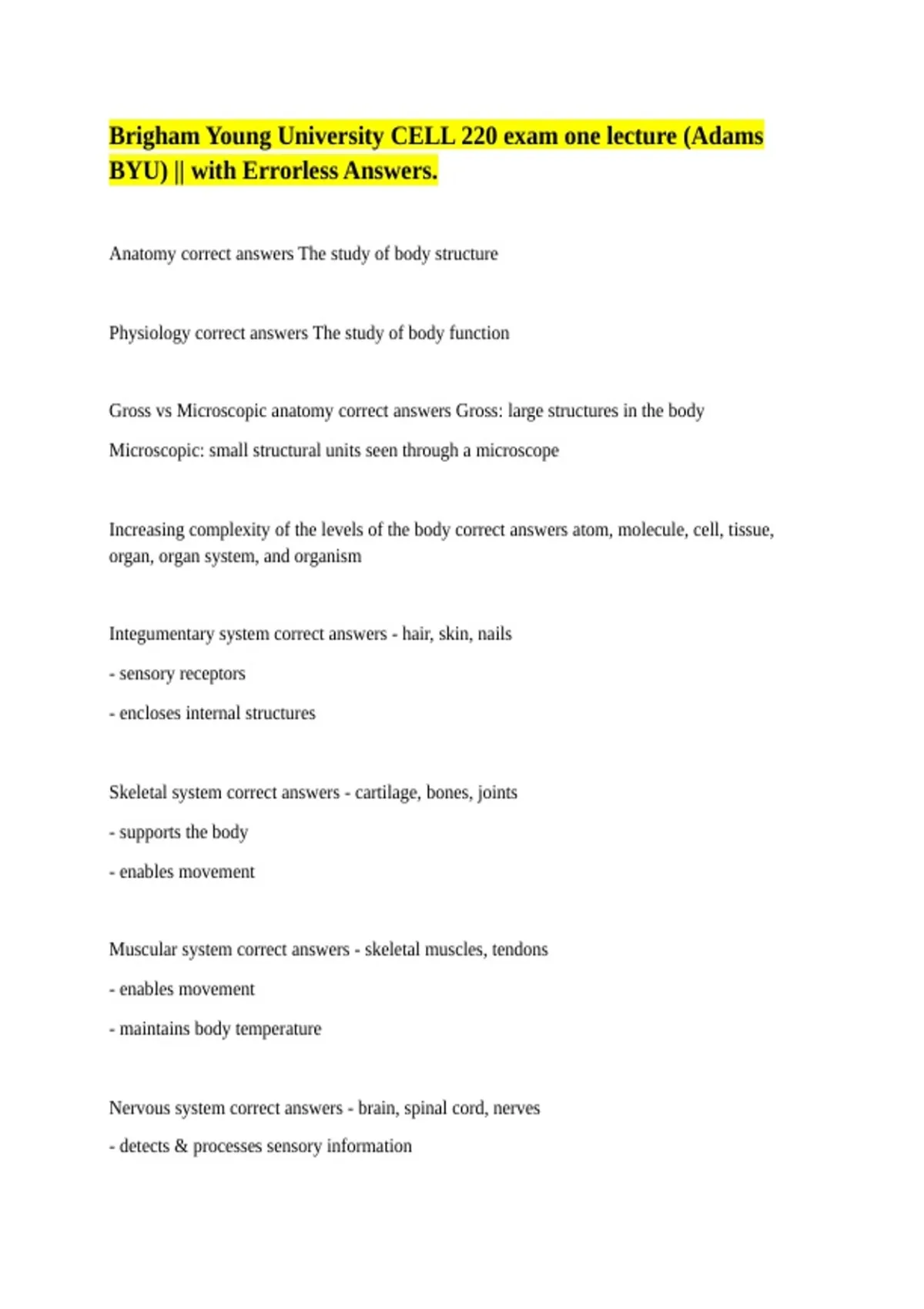 Brigham Young University CELL 220 exam one lecture (Adams BYU) || with Errorless Answers.

Anatomy correct answers The study of body structure

Physiology correct answers The study of body function

Gross vs Microscopic anatomy correct answers Gross: large structures in the body

Microscopic: small structural units seen through a microscope

Increasing complexity of the levels of the body correct answers atom, molecule, cell, tissue, organ, organ system, and organism

Integumentary system correct answers - hair, skin, nails

- sensory receptors

- encloses internal structures

Skeletal system correct answers - cartilage, bones, joints

- supports the body

- enables movement

Muscular system correct answers - skeletal muscles, tendons

- enables movement

- maintains body temperature

Nervous system correct answers - brain, spinal cord, nerves

- detects & processes sensory information